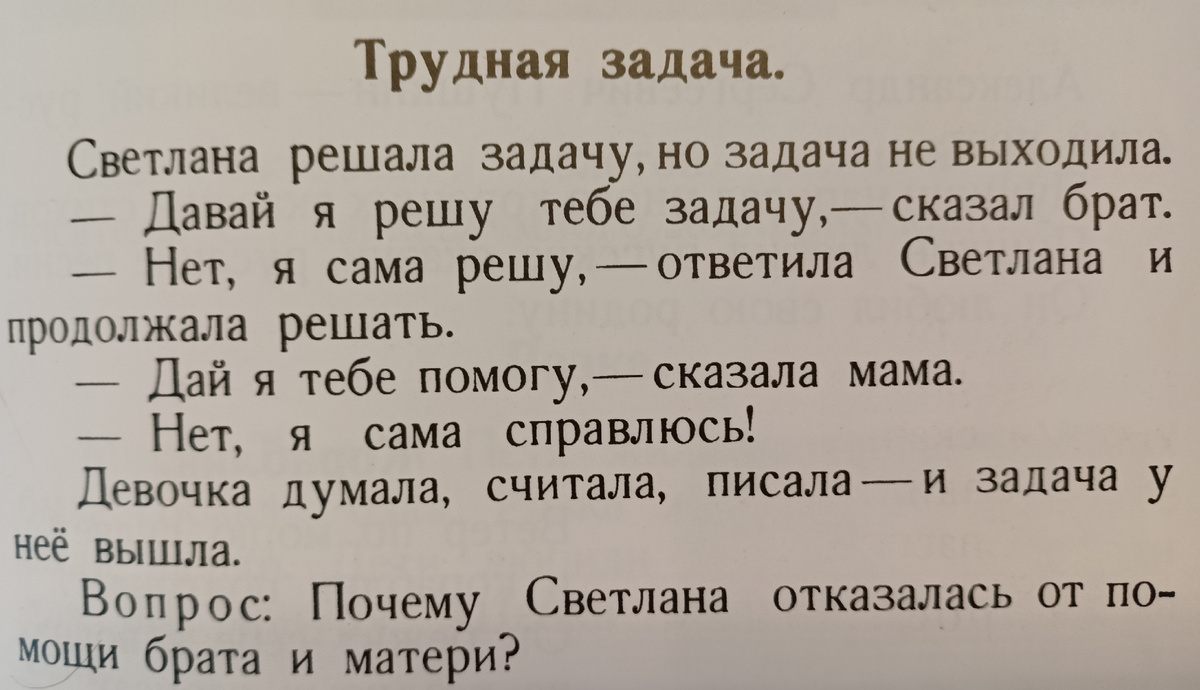 Трудная задача.

Светлана решала задачу, но задача не выходила.

— Давай я решу тебе задачу,— сказал брат.

— Нет, я сама решу,— ответила Светлана и продолжала решать.

— Дай я тебе помогу,— сказала мама.

— Нет, я сама справлюсь!

Девочка думала, считала, писала — и задача у неё вышла.

Вопрос: Почему Светлана отказалась от помощи брата и матери?